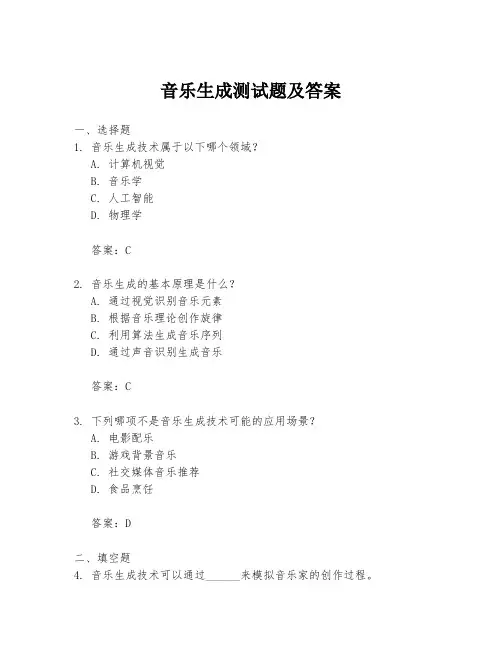 音乐生成测试题及答案

一、选择题

1. 音乐生成技术属于以下哪个领域？

A. 计算机视觉

B. 音乐学

C. 人工智能

D. 物理学

答案：C

2. 音乐生成的基本原理是什么？

A. 通过视觉识别音乐元素

B. 根据音乐理论创作旋律

C. 利用算法生成音乐序列

D. 通过声音识别生成音乐

答案：C

3. 下列哪项不是音乐生成技术可能的应用场景？

A. 电影配乐

B. 游戏背景音乐

C. 社交媒体音乐推荐

D. 食品烹饪

答案：D

二、填空题

4. 音乐生成技术可以通过______来模拟音乐家的创作过程。